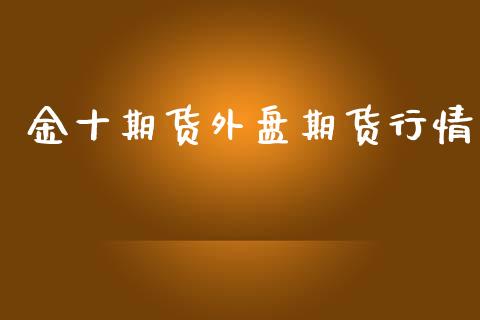 金十期货外盘期货行情